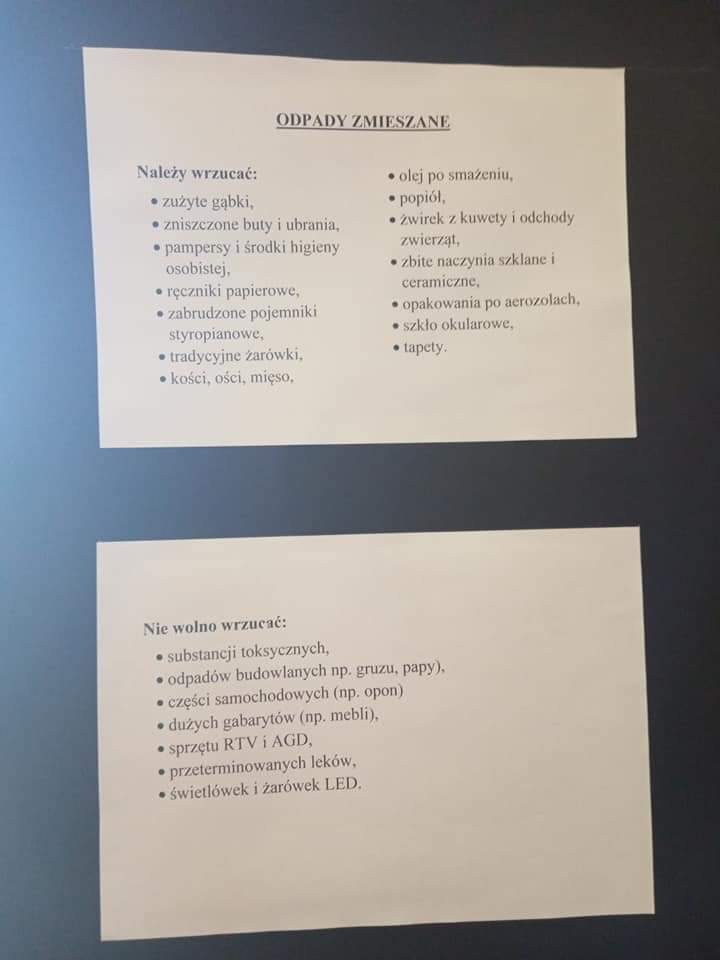 ODPADY ZMIESZANE

Należy wrzucać:
• zużyte gąbki,
• zniszczone buty i ubrania,
• pampersy i środki higieny osobistej,
• ręczniki papierowe,
• zabrudzone pojemniki styropianowe,
• tradycyjne żarówki,
• kości, ości, mięso,
• olej po smażeniu,
• popiół,
• żwirek z kuwety i odchody zwierząt,
• zbite naczynia szklane i ceramiczne,
• opakowania po aerozolach,
• szkło okularowe,
• tapety.

Nie wolno wrzucać:
• substancji toksycznych,
• odpadów budowlanych np. gruzu, papy),
• części samochodowych (np. opon)
• dużych gabarytów (np. mebli),
• sprzętu RTV i AGD,
• przeterminowanych leków,
• świetlówek i żarówek LED.